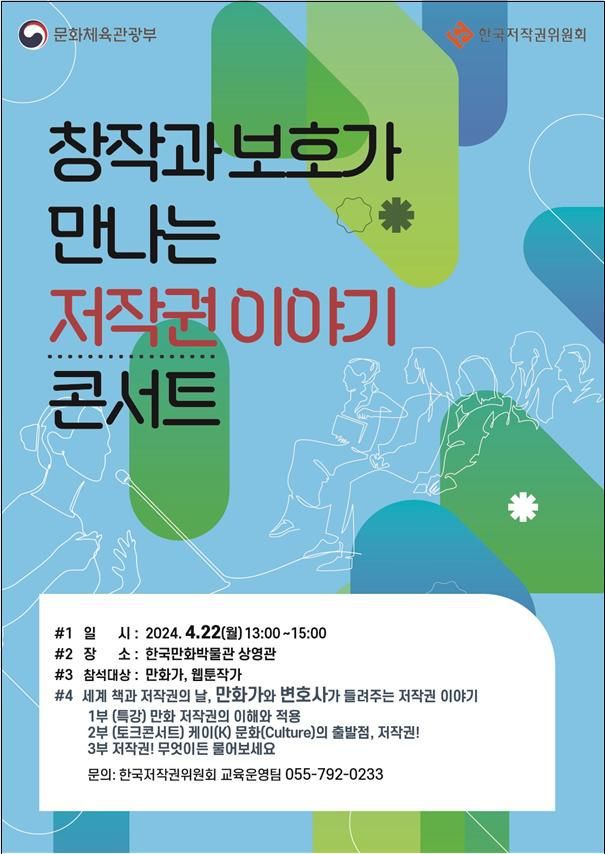 문화체육관광부

한국저작권위원회

창작과 보호가
만나는
저작권 이야기
콘서트

#1 일 시 : 2024. 4.22(월) 13:00~15:00
#2 장 소 : 한국만화박물관 상영관
#3 참석대상 : 만화가, 웹툰작가
#4 세계 책과 저작권의 날, 만화가와 변호사가 들려주는 저작권 이야기
1부 (특강) 만화 저작권의 이해와 적용
2부 (토크콘서트) 케이(K) 문화(Culture)의 출발점, 저작권!
3부 저작권! 무엇이든 물어보세요

문의: 한국저작권위원회 교육운영팀 055-792-0233